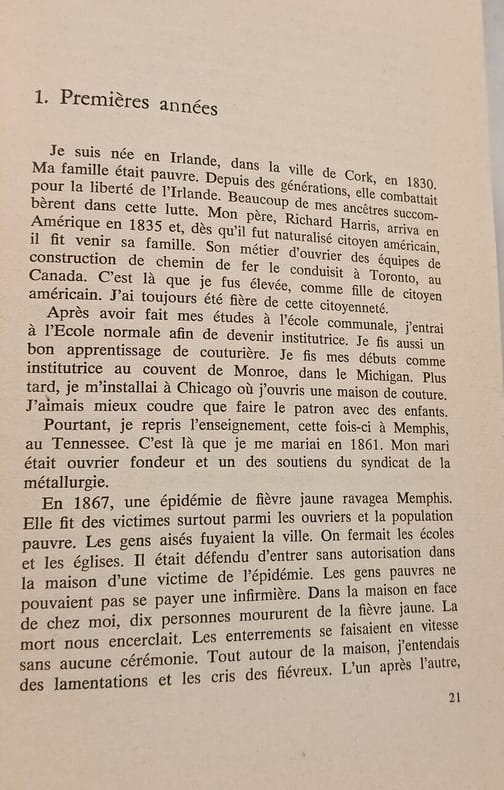 1. Premières années

Je suis née en Irlande, dans la ville de Cork, en 1830. Ma famille était pauvre. Depuis des générations, elle combattait pour la liberté de l'Irlande. Beaucoup de mes ancêtres succombèrent dans cette lutte. Mon père, Richard Harris, arriva en Amérique en 1835 et, dès qu'il fut naturalisé citoyen américain, il fit venir sa famille. Son métier d'ouvrier des équipes de construction de chemin de fer le conduisit à Toronto, au Canada. C'est là que je fus élevée, comme fille de citoyen américain. J'ai toujours été fière de cette citoyenneté.

Après avoir fait mes études à l'école communale, j'entrai à l'Ecole normale afin de devenir institutrice. Je fis aussi un bon apprentissage de couturière. Je fis mes débuts comme institutrice au couvent de Monroe, dans le Michigan. Plus tard, je m'installai à Chicago où j'ouvris une maison de couture. J'aimais mieux coudre que faire le patron avec des enfants.

Pourtant, je repris l'enseignement, cette fois-ci à Memphis, au Tennessee. C'est là que je me mariai en 1861. Mon mari était ouvrier fondeur et un des soutiens du syndicat de la métallurgie.

En 1867, une épidémie de fièvre jaune ravagea Memphis. Elle fit des victimes surtout parmi les ouvriers et la population pauvre. Les gens aisés fuyaient la ville. On fermait les écoles et les églises. Il était défendu d'entrer sans autorisation dans la maison d'une victime de l'épidémie. Les gens pauvres ne pouvaient pas se payer une infirmière. Dans la maison en face de chez moi, dix personnes moururent de la fièvre jaune. La mort nous encerclait. Les enterrements se faisaient en vitesse sans aucune cérémonie. Tout autour de la maison, j'entendais des lamentations et les cris des fiévreux. L'un après l'autre,

21